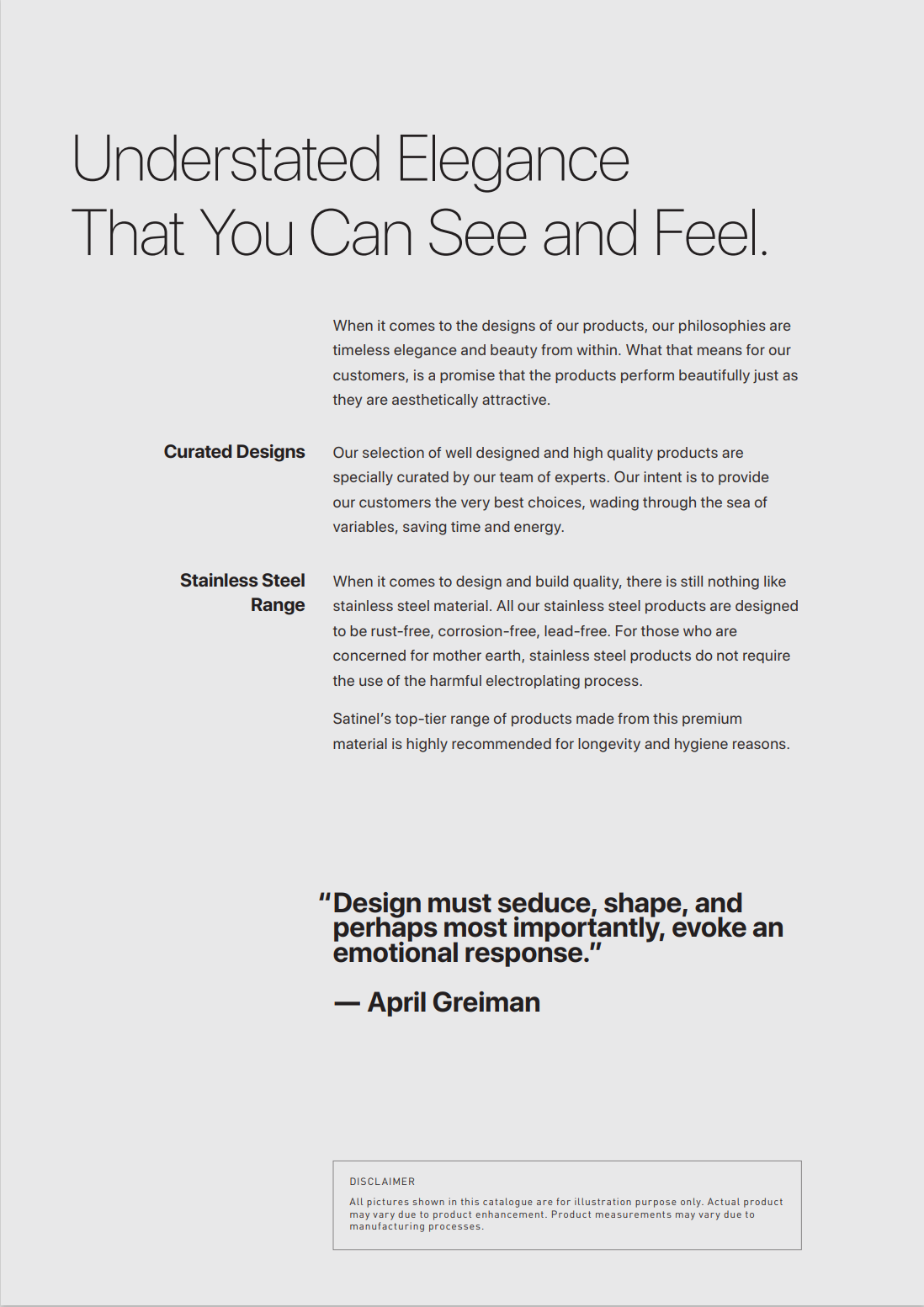 Understated Elegance
That You Can See and Feel.

When it comes to the designs of our products, our philosophies are timeless elegance and beauty from within. What that means for our customers, is a promise that the products perform beautifully just as they are aesthetically attractive.

Curated Designs

Our selection of well designed and high quality products are specially curated by our team of experts. Our intent is to provide our customers the very best choices, wading through the sea of variables, saving time and energy.

Stainless Steel Range

When it comes to design and build quality, there is still nothing like stainless steel material. All our stainless steel products are designed to be rust-free, corrosion-free, lead-free. For those who are concerned for mother earth, stainless steel products do not require the use of the harmful electroplating process.

Satinel's top-tier range of products made from this premium material is highly recommended for longevity and hygiene reasons.

"Design must seduce, shape, and perhaps most importantly, evoke an emotional response."

— April Greiman

DISCLAIMER

All pictures shown in this catalogue are for illustration purpose only. Actual product may vary due to product enhancement. Product measurements may vary due to manufacturing processes.